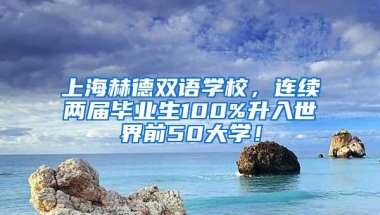 上海赫德双语学校，连续两届毕业生100%升入世界前50大学！